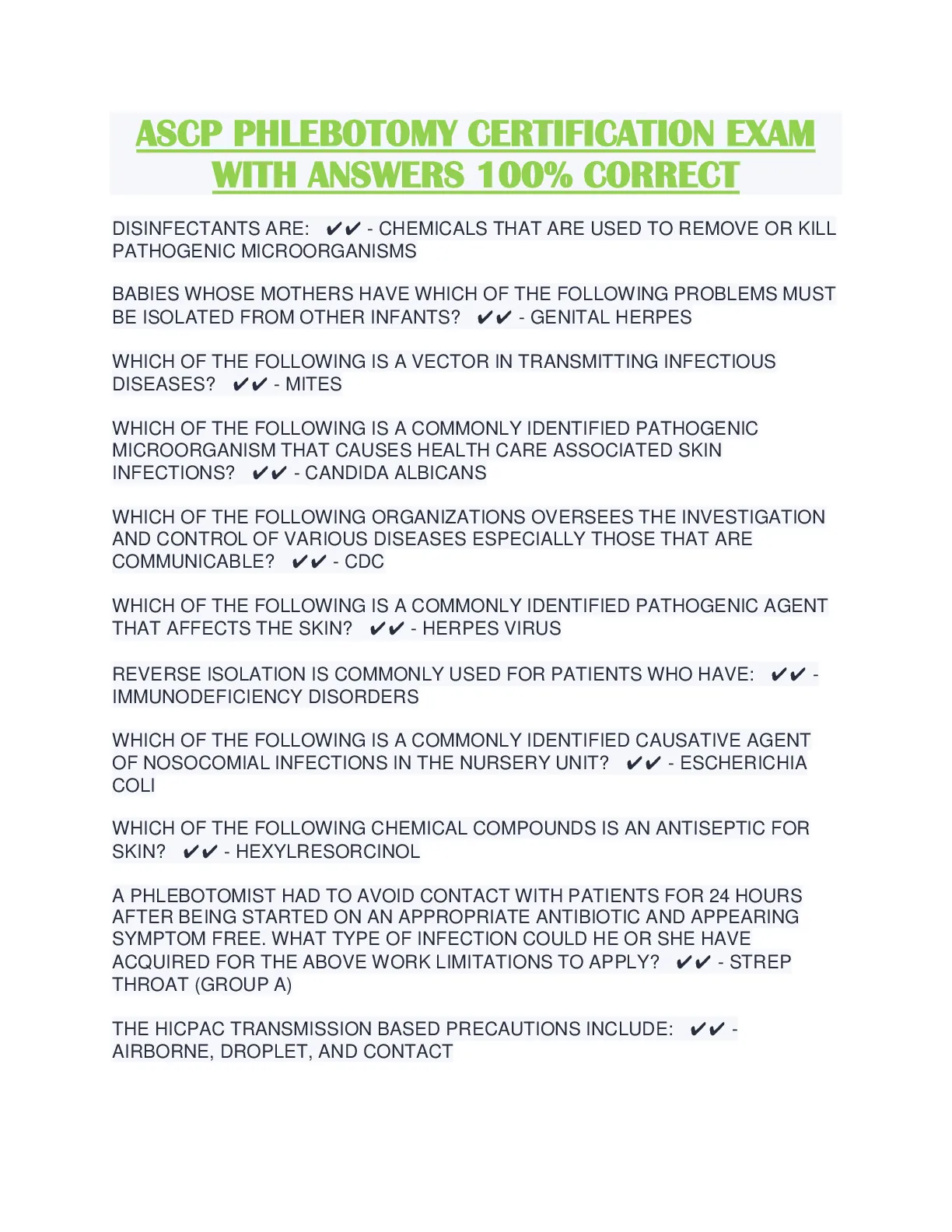 ASCP PHLEBOTOMY CERTIFICATION EXAM WITH ANSWERS 100% CORRECT

DISINFECTANTS ARE: ✔✔ - CHEMICALS THAT ARE USED TO REMOVE OR KILL PATHOGENIC MICROORGANISMS

BABIES WHOSE MOTHERS HAVE WHICH OF THE FOLLOWING PROBLEMS MUST BE ISOLATED FROM OTHER INFANTS? ✔✔ - GENITAL HERPES

WHICH OF THE FOLLOWING IS A VECTOR IN TRANSMITTING INFECTIOUS DISEASES? ✔✔ - MITES

WHICH OF THE FOLLOWING IS A COMMONLY IDENTIFIED PATHOGENIC MICROORGANISM THAT CAUSES HEALTH CARE ASSOCIATED SKIN INFECTIONS? ✔✔ - CANDIDA ALBICANS

WHICH OF THE FOLLOWING ORGANIZATIONS OVERSEES THE INVESTIGATION AND CONTROL OF VARIOUS DISEASES ESPECIALLY THOSE THAT ARE COMMUNICABLE? ✔✔ - CDC

WHICH OF THE FOLLOWING IS A COMMONLY IDENTIFIED PATHOGENIC AGENT THAT AFFECTS THE SKIN? ✔✔ - HERPES VIRUS

REVERSE ISOLATION IS COMMONLY USED FOR PATIENTS WHO HAVE: ✔✔ - IMMUNODEFICIENCY DISORDERS

WHICH OF THE FOLLOWING IS A COMMONLY IDENTIFIED CAUSATIVE AGENT OF NOSOCOMIAL INFECTIONS IN THE NURSERY UNIT? ✔✔ - ESCHERICHIA COLI

WHICH OF THE FOLLOWING CHEMICAL COMPOUNDS IS AN ANTISEPTIC FOR SKIN? ✔✔ - HEXYLRESORCINOL

A PHLEBOTOMIST HAD TO AVOID CONTACT WITH PATIENTS FOR 24 HOURS AFTER BEING STARTED ON AN APPROPRIATE ANTIBIOTIC AND APPEARING SYMPTOM FREE. WHAT TYPE OF INFECTION COULD HE OR SHE HAVE ACQUIRED FOR THE ABOVE WORK LIMITATIONS TO APPLY? ✔✔ - STREP THROAT (GROUP A)

THE HICPAC TRANSMISSION BASED PRECAUTIONS INCLUDE: ✔✔ - AIRBORNE, DROPLET, AND CONTACT